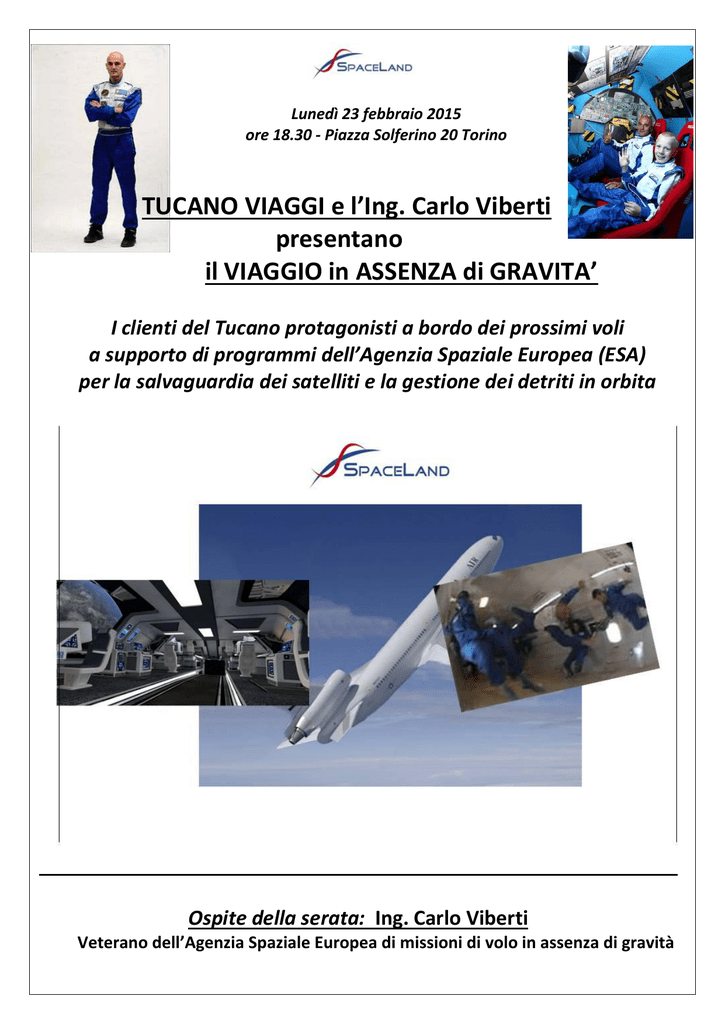 SPACELAND

Lunedì 23 febbraio 2015
ore 18.30 - Piazza Solferino 20 Torino

TUCANO VIAGGI e l'Ing. Carlo Viberti
presentano
il VIAGGIO in ASSENZA di GRAVITA'

I clienti del Tucano protagonisti a bordo dei prossimi voli a supporto di programmi dell'Agenzia Spaziale Europea (ESA) per la salvaguardia dei satelliti e la gestione dei detriti in orbita

SPACELAND

Ospite della serata: Ing. Carlo Viberti
Veterano dell'Agenzia Spaziale Europea di missioni di volo in assenza di gravità